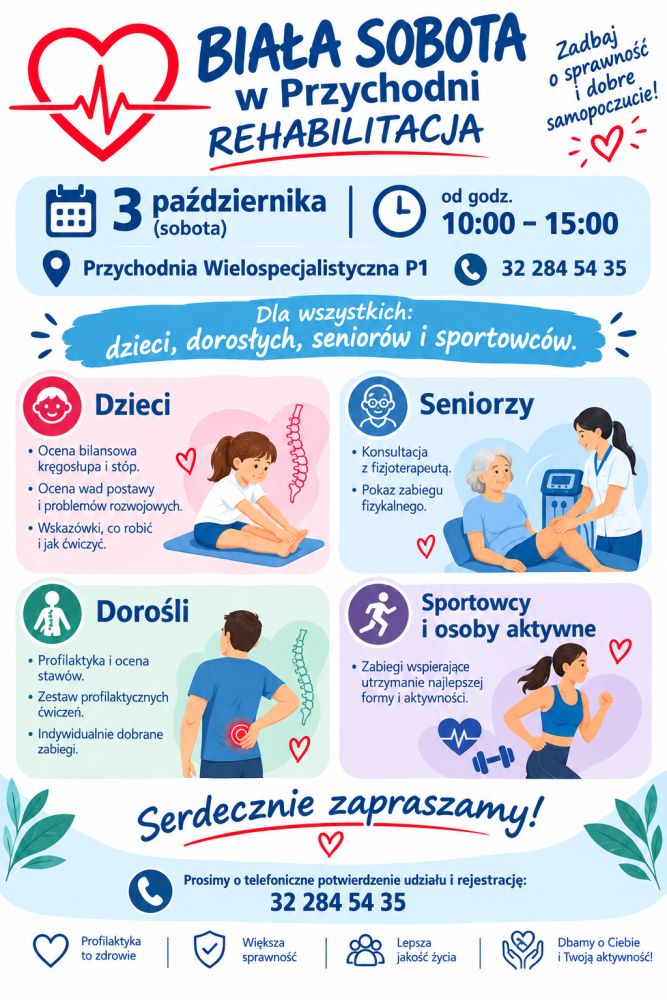 BIAŁA SOBOTA
w Przychodni
REHABILITACJA

Zadbaj o sprawność i dobre samopoczucie!

3 października
(sobota)

od godz.
10:00 – 15:00

Przychodnia Wielospecjalistyczna P1

32 284 54 35

Dla wszystkich:
dzieci, dorosłych, seniorów i sportowców.

Dzieci

• Ocena bilansowa kręgosłupa i stóp.
• Ocena wad postawy i problemów rozwojowych.
• Wskazówki, co robić i jak ćwiczyć.

Seniorzy

• Konsultacja z fizjoterapeutą.
• Pokaz zabiegu fizykalnego.

Dorośli

• Profilaktyka i ocena stawów.
• Zestaw profilaktycznych ćwiczeń.
• Indywidualnie dobrane zabiegi.

Sportowcy i osoby aktywne

• Zabiegi wspierające utrzymanie najlepszej formy i aktywności.

Serdecznie zapraszamy!

Prosimy o telefoniczne potwierdzenie udziału i rejestrację:
32 284 54 35

Profilaktyka to zdrowie

Większa sprawność

Lepsza jakość życia

Dbamy o Ciebie i Twoją aktywność!